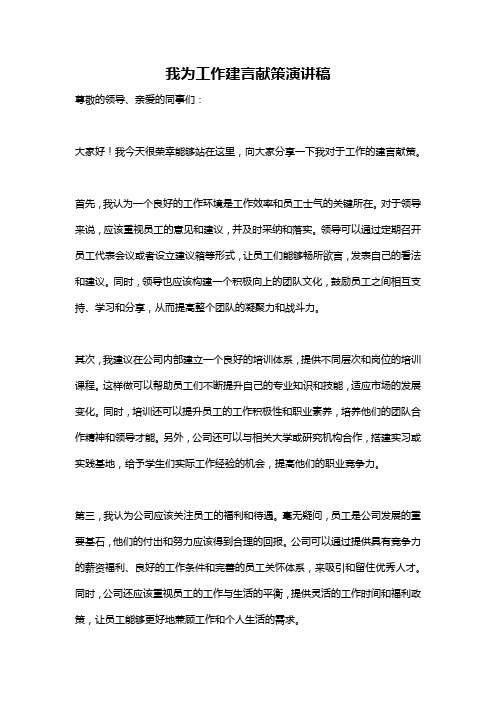 我为工作建言献策演讲稿

尊敬的领导、亲爱的同事们：

大家好！我今天很荣幸能够站在这里，向大家分享一下我对于工作的建言献策。

首先，我认为一个良好的工作环境是工作效率和员工士气的关键所在。对于领导来说，应该重视员工的意见和建议，并及时采纳和落实。领导可以通过定期召开员工代表会议或者设立建议箱等形式，让员工们能够畅所欲言，发表自己的看法和建议。同时，领导也应该构建一个积极向上的团队文化，鼓励员工之间相互支持、学习和分享，从而提高整个团队的凝聚力和战斗力。

其次，我建议在公司内部建立一个良好的培训体系，提供不同层次和岗位的培训课程。这样做可以帮助员工们不断提升自己的专业知识和技能，适应市场的发展变化。同时，培训还可以提升员工的工作积极性和职业素养，培养他们的团队合作精神和领导才能。另外，公司还可以与相关大学或研究机构合作，搭建实习或实践基地，给予学生们实际工作经验的机会，提高他们的职业竞争力。

第三，我认为公司应该关注员工的福利和待遇。毫无疑问，员工是公司发展的重要基石，他们的付出和努力应该得到合理的回报。公司可以通过提供具有竞争力的薪资福利、良好的工作条件和完善的员工关怀体系，来吸引和留住优秀人才。同时，公司还应该重视员工的工作与生活的平衡，提供灵活的工作时间和福利政策，让员工能够更好地兼顾工作和个人生活的需求。